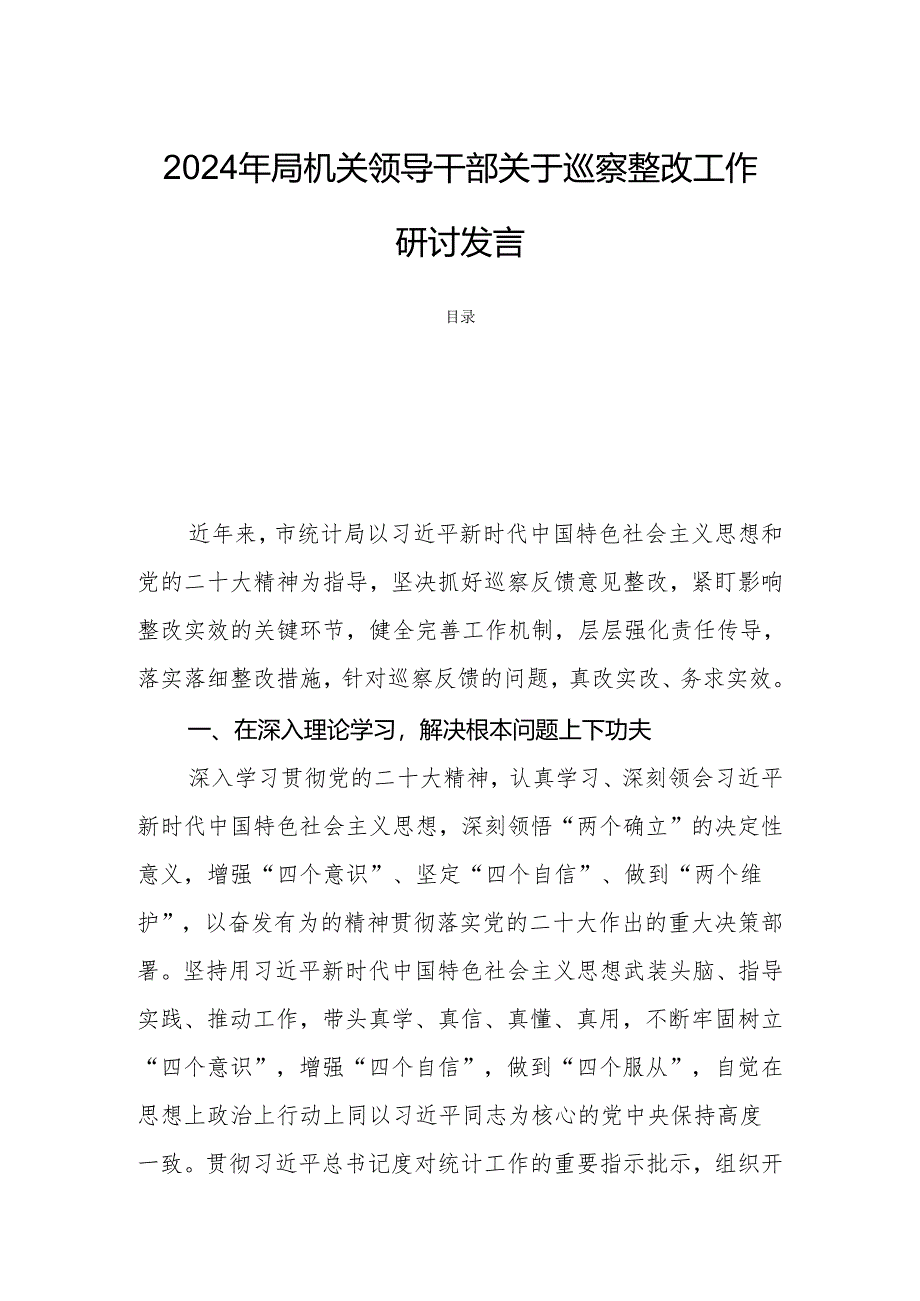 2024年局机关领导干部关于巡察整改工作研讨发言

目录

近年来，市统计局以习近平新时代中国特色社会主义思想和党的二十大精神为指导，坚决抓好巡察反馈意见整改，紧盯影响整改实效的关键环节，健全完善工作机制，层层强化责任传导，落实落细整改措施，针对巡察反馈的问题，真改实改、务求实效。

一、在深入理论学习，解决根本问题上下功夫

深入学习贯彻党的二十大精神，认真学习、深刻领会习近平新时代中国特色社会主义思想，深刻领悟“两个确立”的决定性意义，增强“四个意识”、坚定“四个自信”、做到“两个维护”，以奋发有为的精神贯彻落实党的二十大作出的重大决策部署。坚持用习近平新时代中国特色社会主义思想武装头脑、指导实践、推动工作，带头真学、真信、真懂、真用，不断牢固树立“四个意识”，增强“四个自信”，做到“四个服从”，自觉在思想上政治上行动上同以习近平同志为核心的党中央保持高度一致。贯彻习近平总书记度对统计工作的重要指示批示，组织开